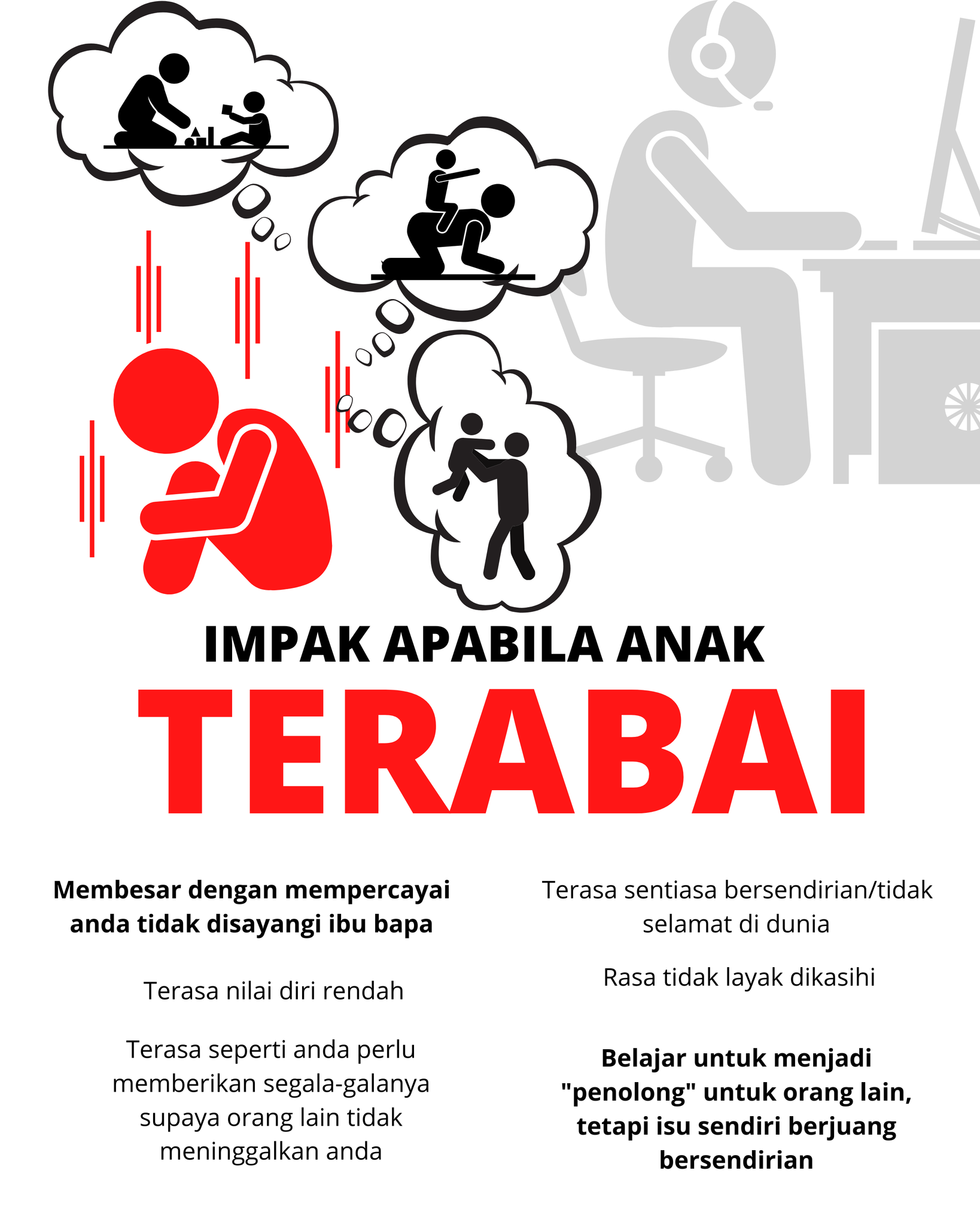 IMPAK APABILA ANAK

TERABAI

Membesar dengan mempercayai anda tidak disayangi ibu bapa

Terasa nilai diri rendah

Terasa seperti anda perlu memberikan segala-galanya supaya orang lain tidak meninggalkan anda

Terasa sentiasa bersendirian/tidak selamat di dunia

Rasa tidak layak dikasihi

Belajar untuk menjadi "penolong" untuk orang lain, tetapi isu sendiri berjuang bersendirian